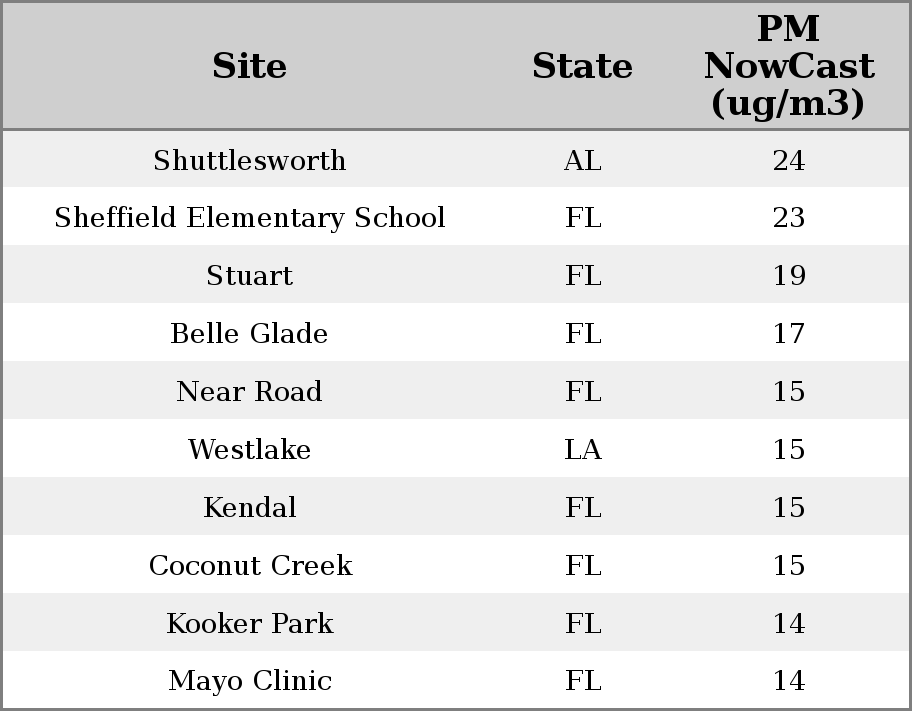 | Site | State | PM NowCast (ug/m3) |
|---|---|---|
| Shuttlesworth | AL | 24 |
| Sheffield Elementary School | FL | 23 |
| Stuart | FL | 19 |
| Belle Glade | FL | 17 |
| Near Road | FL | 15 |
| Westlake | LA | 15 |
| Kendal | FL | 15 |
| Coconut Creek | FL | 15 |
| Kooker Park | FL | 14 |
| Mayo Clinic | FL | 14 |